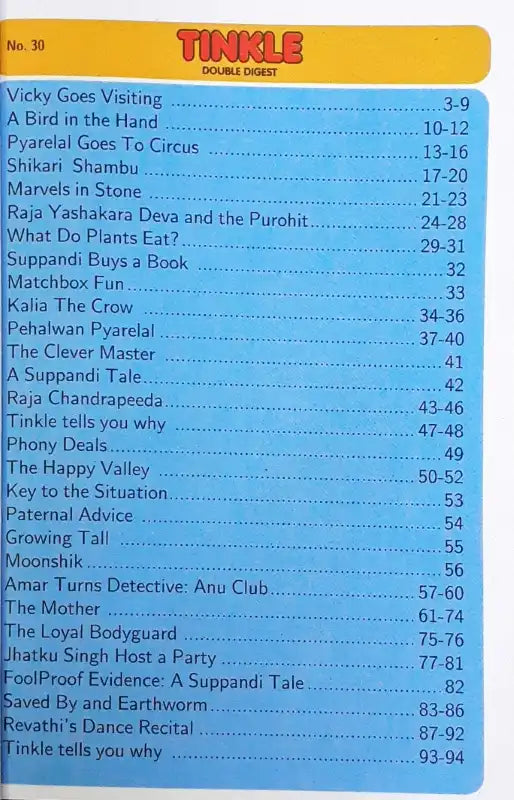 No. 30
TINKLE
DOUBLE DIGEST

Vicky Goes Visiting 3-9
A Bird in the Hand 10-12
Pyarelal Goes To Circus 13-16
Shikari Shambu 17-20
Marvels in Stone 21-23
Raja Yashakara Deva and the Purohit 24-28
What Do Plants Eat? 29-31
Suppandi Buys a Book 32
Matchbox Fun 33
Kalia The Crow 34-36
Pehalwan Pyarelal 37-40
The Clever Master 41
A Suppandi Tale 42
Raja Chandrapeeda 43-46
Tinkle tells you why 47-48
Phony Deals 49
The Happy Valley 50-52
Key to the Situation 53
Paternal Advice 54
Growing Tall 55
Moonshik 56
Amar Turns Detective: Anu Club 57-60
The Mother 61-74
The Loyal Bodyguard 75-76
Jhatku Singh Host a Party 77-81
FoolProof Evidence: A Suppandi Tale 82
Saved By and Earthworm 83-86
Revathi's Dance Recital 87-92
Tinkle tells you why 93-94